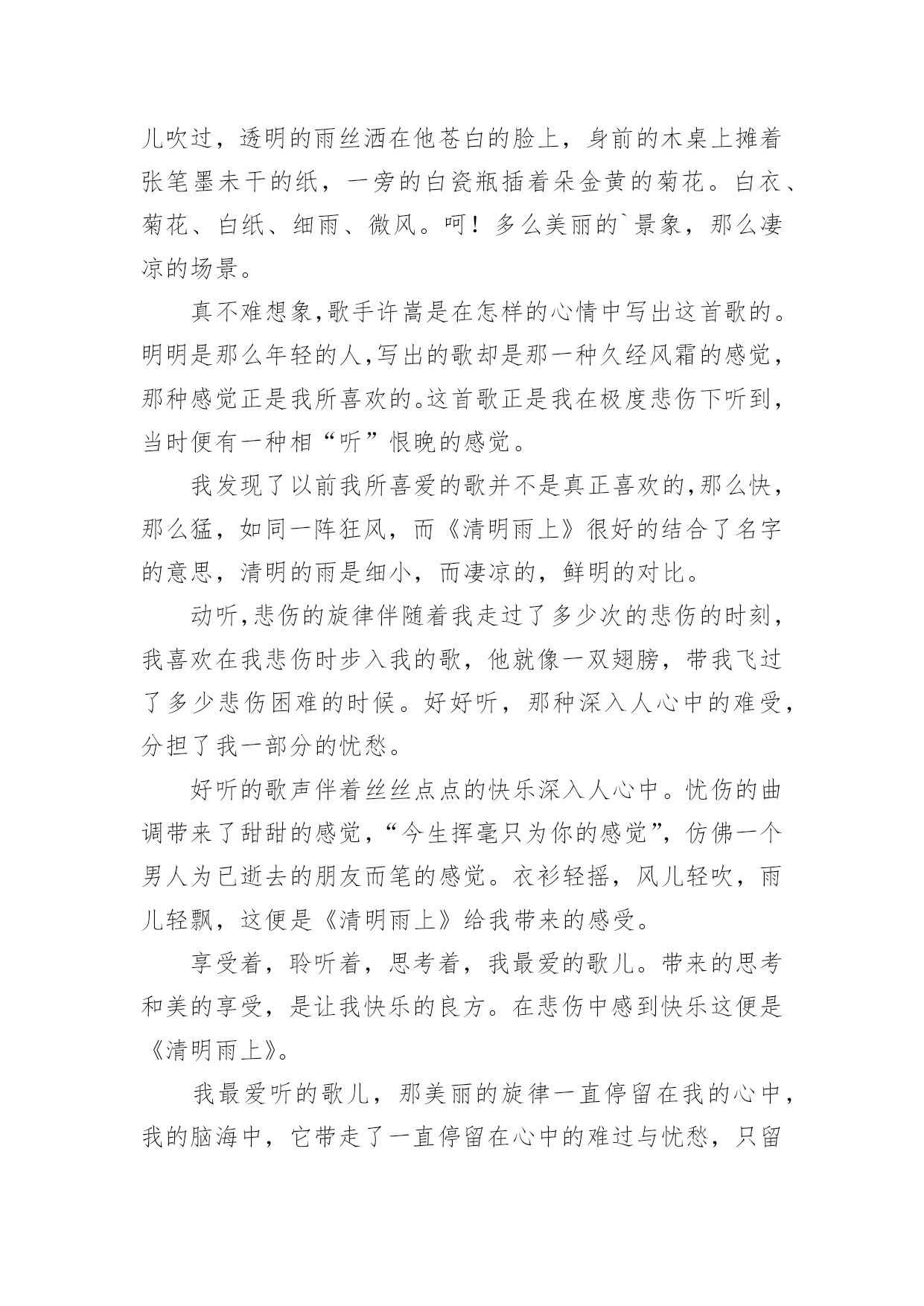 儿吹过，透明的雨丝洒在他苍白的脸上，身前的木桌上摊着张笔墨未干的纸，一旁的白瓷瓶插着朵金黄的菊花。白衣、菊花、白纸、细雨、微风。呵！多么美丽的`景象，那么凄凉的场景。

真不难想象,歌手许嵩是在怎样的心情中写出这首歌的。明明是那么年轻的人,写出的歌却是那一种久经风霜的感觉，那种感觉正是我所喜欢的。这首歌正是我在极度悲伤下听到，当时便有一种相“听”恨晚的感觉。

我发现了以前我所喜爱的歌并不是真正喜欢的,那么快，那么猛，如同一阵狂风，而《清明雨上》很好的结合了名字的意思，清明的雨是细小，而凄凉的，鲜明的对比。

动听,悲伤的旋律伴随着我走过了多少次的悲伤的时刻，我喜欢在我悲伤时步入我的歌，他就像一双翅膀，带我飞过了多少悲伤困难的时候。好好听，那种深入人心中的难受，分担了我一部分的忧愁。

好听的歌声伴着丝丝点点的快乐深入人心中。忧伤的曲调带来了甜甜的感觉，“今生挥毫只为你的感觉”，仿佛一个男人为已逝去的朋友而笔的感觉。衣衫轻摇，风儿轻吹，雨儿轻飘，这便是《清明雨上》给我带来的感受。

享受着，聆听着，思考着，我最爱的歌儿。带来的思考和美的享受，是让我快乐的良方。在悲伤中感到快乐这便是《清明雨上》。

我最爱听的歌儿，那美丽的旋律一直停留在我的心中，我的脑海中，它带走了一直停留在心中的难过与忧愁，只留